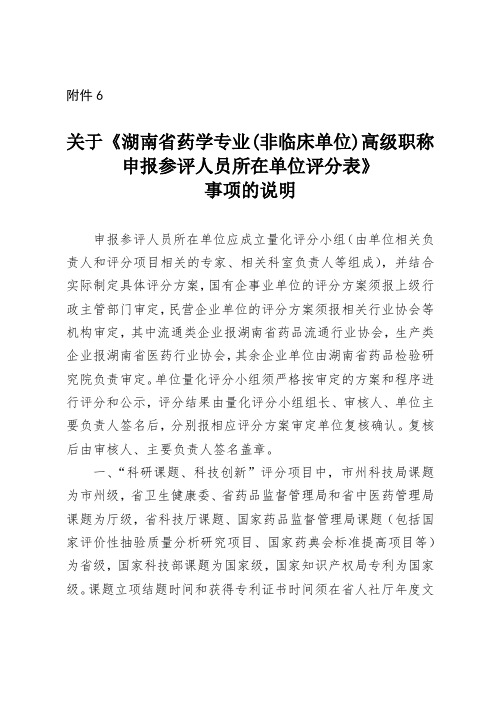 附件 6

关于《湖南省药学专业(非临床单位)高级职称申报参评人员所在单位评分表》事项的说明

申报参评人员所在单位应成立量化评分小组(由单位相关负责人和评分项目相关的专家、相关科室负责人等组成),并结合实际制定具体评分方案,国有企事业单位的评分方案须报上级行政主管部门审定,民营企业单位的评分方案须报相关行业协会等机构审定,其中流通类企业报湖南省药品流通行业协会,生产类企业报湖南省医药行业协会,其余企业单位由湖南省药品检验研究院负责审定。单位量化评分小组须严格按审定的方案和程序进行评分和公示,评分结果由量化评分小组组长、审核人、单位主要负责人签名后,分别报相应评分方案审定单位复核确认。复核后由审核人、主要负责人签名盖章。

一、“科研课题、科技创新”评分项目中,市州科技局课题为市州级,省卫生健康委、省药品监督管理局和省中医药管理局课题为厅级,省科技厅课题、国家药品监督管理局课题(包括国家评价性抽验质量分析研究项目、国家药典会标准提高项目等)为省级,国家科技部课题为国家级,国家知识产权局专利为国家级。课题立项结题时间和获得专利证书时间须在省人社厅年度文